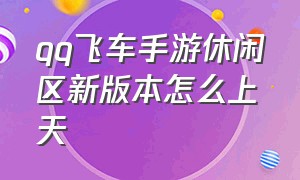 qq飞车手游休闲区新版本怎么上天